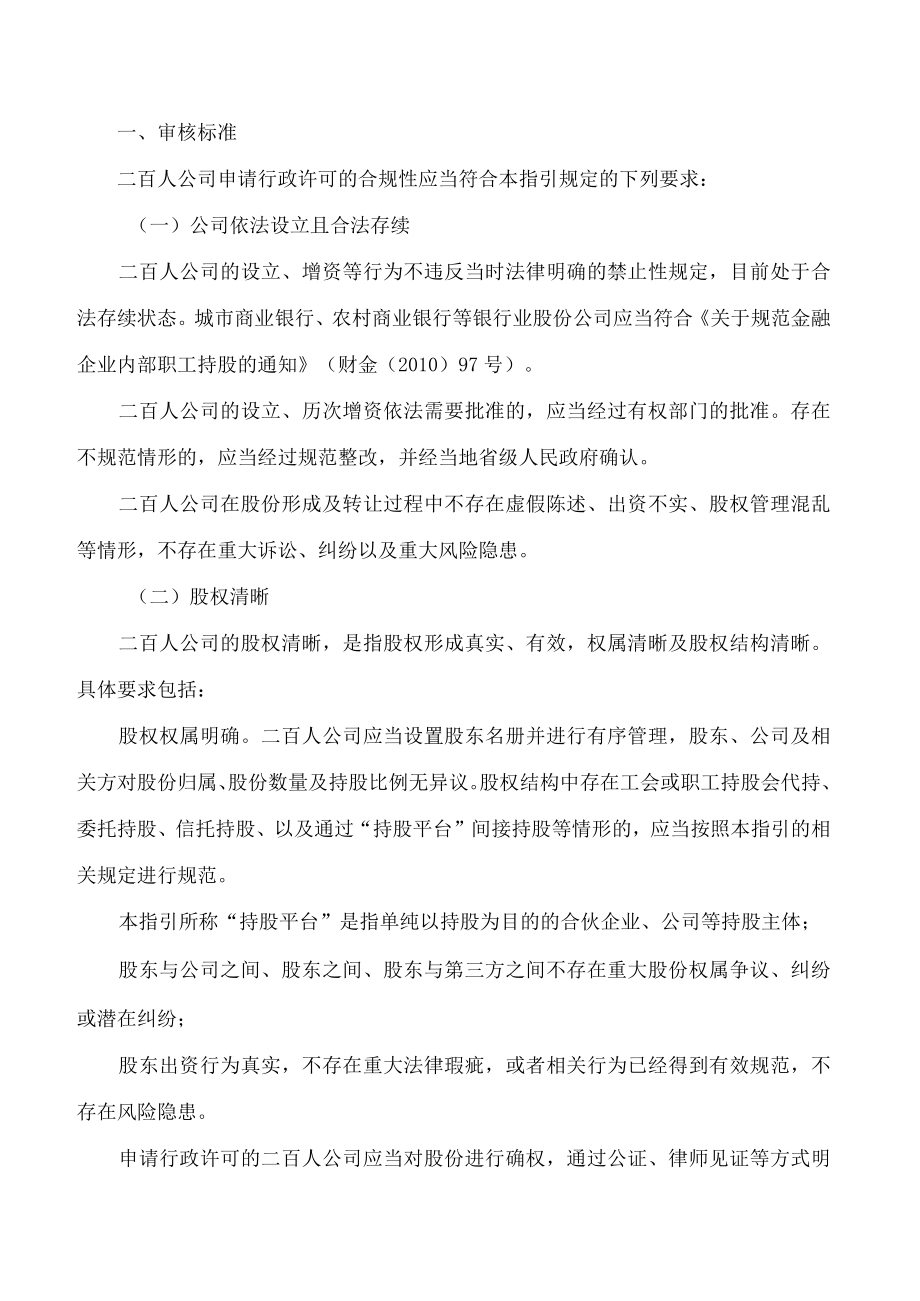 一、审核标准

二百人公司申请行政许可的合规性应当符合本指引规定的下列要求：

（一）公司依法设立且合法存续

二百人公司的设立、增资等行为不违反当时法律明确的禁止性规定，目前处于合法存续状态。城市商业银行、农村商业银行等银行业股份公司应当符合《关于规范金融企业内部职工持股的通知》（财金（2010）97 号）。

二百人公司的设立、历次增资依法需要批准的，应当经过有权部门的批准。存在不规范情形的，应当经过规范整改，并经当地省级人民政府确认。

二百人公司在股份形成及转让过程中不存在虚假陈述、出资不实、股权管理混乱等情形，不存在重大诉讼、纠纷以及重大风险隐患。

（二）股权清晰

二百人公司的股权清晰，是指股权形成真实、有效，权属清晰及股权结构清晰。具体要求包括：

股权权属明确。二百人公司应当设置股东名册并进行有序管理，股东、公司及相关方对股份归属、股份数量及持股比例无异议。股权结构中存在工会或职工持股会代持、委托持股、信托持股、以及通过“持股平台”间接持股等情形的，应当按照本指引的相关规定进行规范。

本指引所称“持股平台”是指单纯以持股为目的的合伙企业、公司等持股主体；

股东与公司之间、股东之间、股东与第三方之间不存在重大股份权属争议、纠纷或潜在纠纷；

股东出资行为真实，不存在重大法律瑕疵，或者相关行为已经得到有效规范，不存在风险隐患。

申请行政许可的二百人公司应当对股份进行确权，通过公证、律师见证等方式明